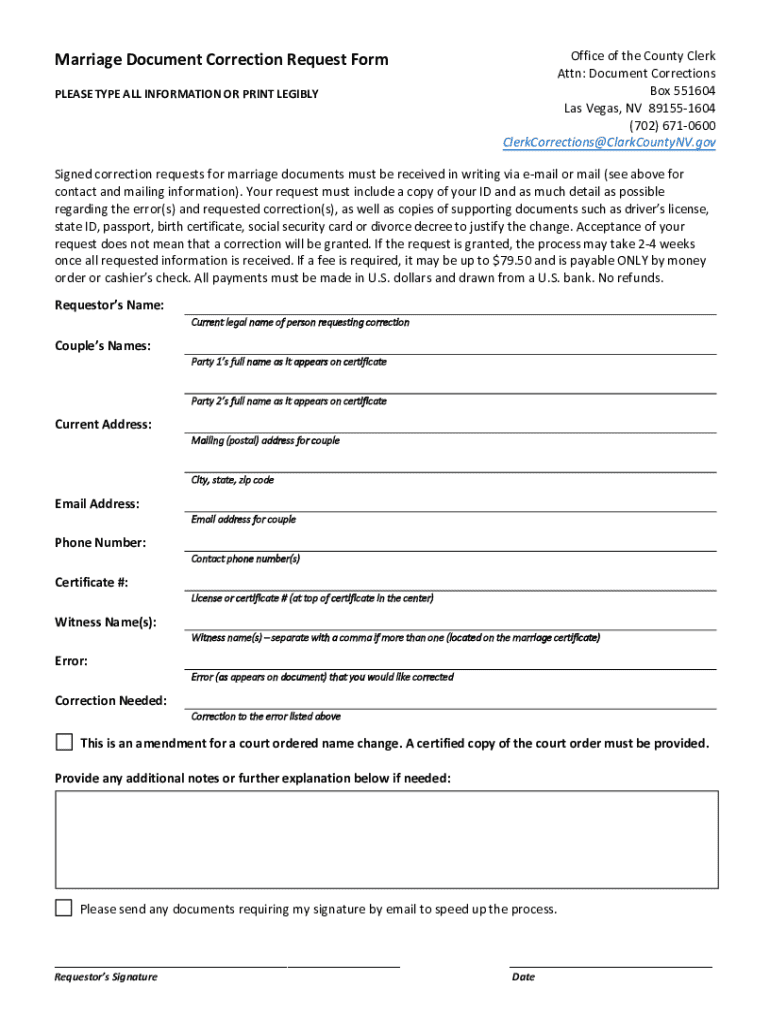 Marriage Document Correction Request Form

PLEASE TYPE ALL INFORMATION OR PRINT LEGIBLY

Office of the County Clerk
Attn: Document Corrections
Box 551604
Las Vegas, NV 89155-1604
(702) 671-0600
ClerkCorrections@ClarkCountyNV.gov

Signed correction requests for marriage documents must be received in writing via e-mail or mail (see above for contact and mailing information). Your request must include a copy of your ID and as much detail as possible regarding the error(s) and requested correction(s), as well as copies of supporting documents such as driver's license, state ID, passport, birth certificate, social security card or divorce decree to justify the change. Acceptance of your request does not mean that a correction will be granted. If the request is granted, the process may take 2-4 weeks once all requested information is received. If a fee is required, it may be up to $79.50 and is payable ONLY by money order or cashier's check. All payments must be made in U.S. dollars and drawn from a U.S. bank. No refunds.

Requestor's Name:
Current legal name of person requesting correction

Couple's Names:
Party 1's full name as it appears on certificate

Party 2's full name as it appears on certificate

Current Address:
Mailing (postal) address for couple

City, state, zip code

Email Address:
Email address for couple

Phone Number:
Contact phone number(s)

Certificate #:
License or certificate # (at top of certificate in the center)

Witness Name(s):
Witness name(s) – separate with a comma if more than one (located on the marriage certificate)

Error:
Error (as appears on document) that you would like corrected

Correction Needed:
Correction to the error listed above

This is an amendment for a court ordered name change. A certified copy of the court order must be provided.

Provide any additional notes or further explanation below if needed:

Please send any documents requiring my signature by email to speed up the process.

Requestor's Signature

Date